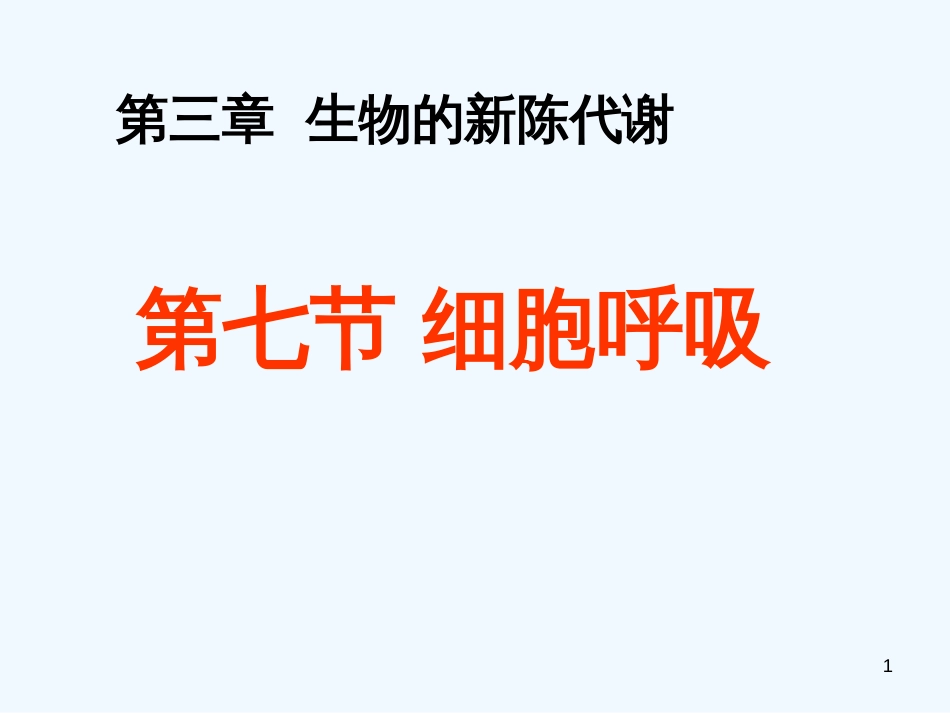 第三章 生物的新陈代谢

第七节 细胞呼吸

1